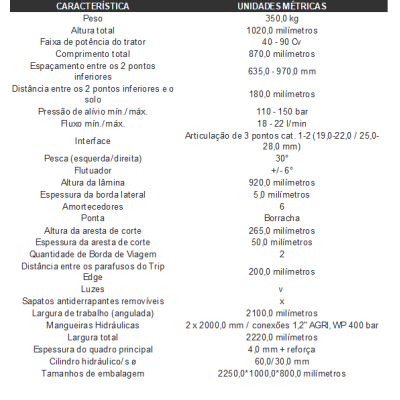 | CARACTERÍSTICA | UNIDADES MÉTRICAS |
|---|---|
| Peso | 350,0 kg |
| Altura total | 1020,0 milímetros |
| Faixa de potência do trator | 40 - 90 Cv |
| Comprimento total | 870,0 milímetros |
| Espaçamento entre os 2 pontos inferiores | 635,0 - 970,0 mm |
| Distância entre os 2 pontos inferiores e o solo | 180,0 milímetros |
| Pressão de alívio mín./máx. | 110 - 150 bar |
| Fluxo mín./máx. | 18 - 22 l/min |
| Interface | Articulação de 3 pontos cat. 1-2 (19,0-22,0 / 25,0-28,0 mm) |
| Pesca (esquerda/direita) | 30° |
| Flutuador | +/- 6° |
| Altura da lâmina | 920,0 milímetros |
| Espessura da borda lateral | 5,0 milímetros |
| Amortecedores | 6 |
| Ponta | Borracha |
| Altura da aresta de corte | 265,0 milímetros |
| Espessura da aresta de corte | 50,0 milímetros |
| Quantidade de Borda de Viagem | 2 |
| Distância entre os parafusos do Trip Edge | 200,0 milímetros |
| Luzes | v |
| Sapatos antiderrapantes removíveis | x |
| Largura de trabalho (angulada) | 2100,0 milímetros |
| Mangueiras Hidráulicas | 2 x 2000,0 mm / conexões 1,2" AGRI, WP 400 bar |
| Largura total | 2220,0 milímetros |
| Espessura do quadro principal | 4,0 mm + reforça |
| Cilindro hidráulico/s ø | 60,0/30,0 mm |
| Tamanhos de embalagem | 2250,0*1000,0*800,0 milímetros |